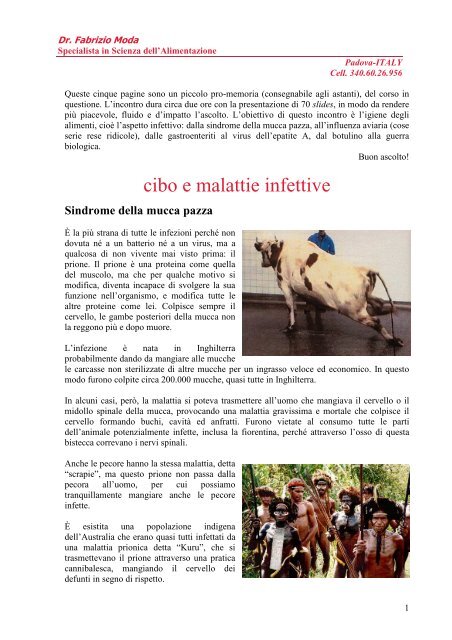 Dr. Fabrizio Moda
Specialista in Scienza dell'Alimentazione

Padova-ITALY
Cell. 340.60.26.956

Queste cinque pagine sono un piccolo pro-memoria (consegnabile agli astanti), del corso in questione. L'incontro dura circa due ore con la presentazione di 70 slides, in modo da rendere più piacevole, fluido e d'impatto l'ascolto. L'obiettivo di questo incontro è l'igiene degli alimenti, cioè l'aspetto infettivo: dalla sindrome della mucca pazza, all'influenza aviaria (cose serie rese ridicole), dalle gastroenteriti al virus dell'epatite A, dal botulino alla guerra biologica.

Buon ascolto!

cibo e malattie infettive

Sindrome della mucca pazza

È la più strana di tutte le infezioni perché non dovuta né a un batterio né a un virus, ma a qualcosa di non vivente mai visto prima: il prione. Il prione è una proteina come quella del muscolo, ma che per qualche motivo si modifica, diventa incapace di svolgere la sua funzione nell'organismo, e modifica tutte le altre proteine come lei. Colpisce sempre il cervello, le gambe posteriori della mucca non la reggono più e dopo muore.

L'infezione è nata in Inghilterra probabilmente dando da mangiare alle mucche le carcasse non sterilizzate di altre mucche per un ingrasso veloce ed economico. In questo modo furono colpite circa 200.000 mucche, quasi tutte in Inghilterra.

In alcuni casi, però, la malattia si poteva trasmettere all'uomo che mangiava il cervello o il midollo spinale della mucca, provocando una malattia gravissima e mortale che colpisce il cervello formando buchi, cavità ed anfratti. Furono vietate al consumo tutte le parti dell'animale potenzialmente infette, inclusa la fiorentina, perché attraverso l'osso di questa bistecca correvano i nervi spinali.

Anche le pecore hanno la stessa malattia, detta "scrapie", ma questo prione non passa dalla pecora all'uomo, per cui possiamo tranquillamente mangiare anche le pecore infette.

È esistita una popolazione indigena dell'Australia che erano quasi tutti infettati da una malattia prionica detta "Kuru", che si trasmettevano il prione attraverso una pratica cannibalesca, mangiando il cervello dei defunti in segno di rispetto.

1